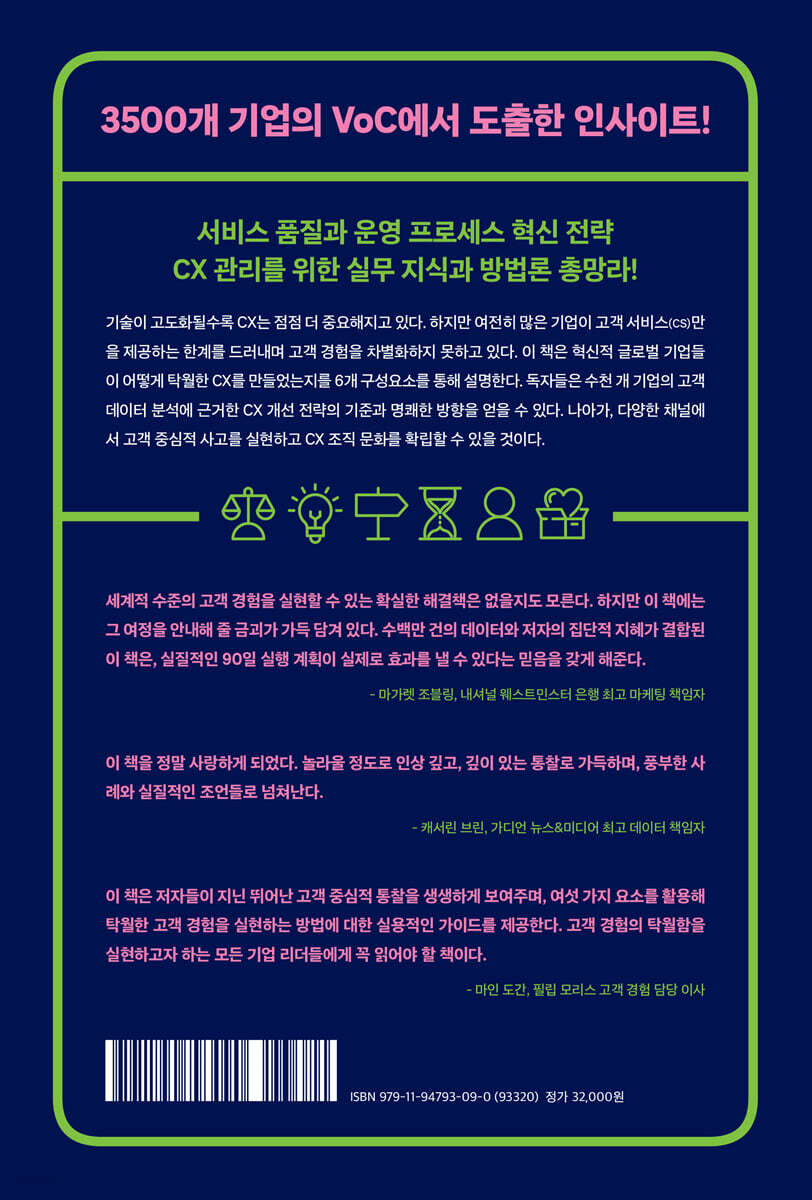 3500개 기업의 VoC에서 도출한 인사이트!

서비스 품질과 운영 프로세스 혁신 전략
CX 관리를 위한 실무 지식과 방법론 총망라!

기술이 고도화될수록 CX는 점점 더 중요해지고 있다. 하지만 여전히 많은 기업이 고객 서비스(CS)만을 제공하는 한계를 드러내며 고객 경험을 차별화하지 못하고 있다. 이 책은 혁신적 글로벌 기업들이 어떻게 탁월한 CX를 만들었는지를 6개 구성요소를 통해 설명한다. 독자들은 수천 개 기업의 고객 데이터 분석에 근거한 CX 개선 전략의 기준과 명쾌한 방향을 얻을 수 있다. 나아가, 다양한 채널에서 고객 중심적 사고를 실현하고 CX 조직 문화를 확립할 수 있을 것이다.

세계적 수준의 고객 경험을 실현할 수 있는 확실한 해결책은 없을지도 모른다. 하지만 이 책에는 그 여정을 안내해 줄 금괴가 가득 담겨 있다. 수백만 건의 데이터와 저자의 집단적 지혜가 결합된 이 책은, 실질적인 90일 실행 계획이 실제로 효과를 낼 수 있다는 믿음을 갖게 해준다.

- 마가렛 조블링, 내셔널 웨스트민스터 은행 최고 마케팅 책임자

이 책을 정말 사랑하게 되었다. 놀라울 정도로 인상 깊고, 깊이 있는 통찰로 가득하며, 풍부한 사례와 실질적인 조언들로 넘쳐난다.

- 캐서린 브린, 가디언 뉴스&미디어 최고 데이터 책임자

이 책은 저자들이 지닌 뛰어난 고객 중심적 통찰을 생생하게 보여주며, 여섯 가지 요소를 활용해 탁월한 고객 경험을 실현하는 방법에 대한 실용적인 가이드를 제공한다. 고객 경험의 탁월함을 실현하고자 하는 모든 기업 리더들에게 꼭 읽어야 할 책이다.

- 마인 도간, 필립 모리스 고객 경험 담당 이사

ISBN 979-11-94793-09-0 (93320) 정가 32,000원